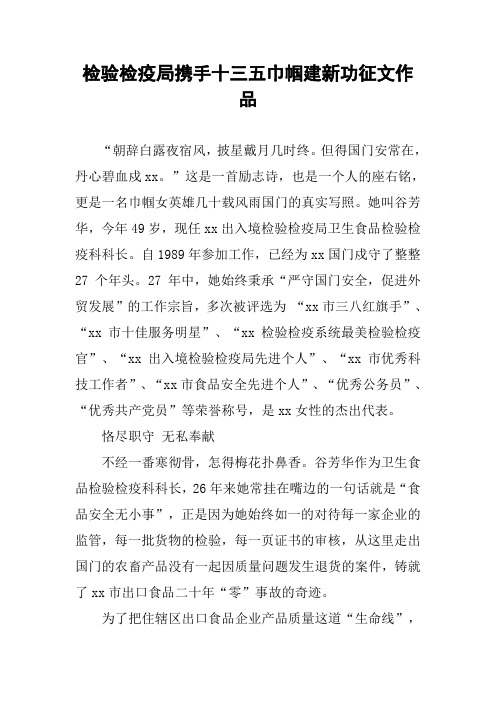 检验检疫局携手十三五巾帼建新功征文作品

“朝辞白露夜宿风，披星戴月几时终。但得国门安常在，丹心碧血戍xx。”这是一首励志诗，也是一个人的座右铭，更是一名巾帼女英雄几十载风雨国门的真实写照。她叫谷芳华，今年49岁，现任xx出入境检验检疫局卫生食品检验检疫科科长。自1989年参加工作，已经为xx国门戍守了整整27个年头。27年中，她始终秉承“严守国门安全，促进外贸发展”的工作宗旨，多次被评选为“xx市三八红旗手”、“xx市十佳服务明星”、“xx检验检疫系统最美检验检疫官”、“xx出入境检验检疫局先进个人”、“xx市优秀科技工作者”、“xx市食品安全先进个人”、“优秀公务员”、“优秀共产党员”等荣誉称号，是xx女性的杰出代表。

恪尽职守 无私奉献

不经一番寒彻骨，怎得梅花扑鼻香。谷芳华作为卫生食品检验检疫科科长，26年来她常挂在嘴边的一句话就是“食品安全无小事”，正是因为她始终如一的对待每一家企业的监管，每一批货物的检验，每一页证书的审核，从这里走出国门的农畜产品没有一起因质量问题发生退货的案件，铸就了xx市出口食品二十年“零”事故的奇迹。

为了把住辖区出口食品企业产品质量这道“生命线”，